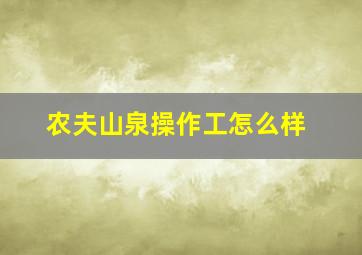 农夫山泉操作工怎么样